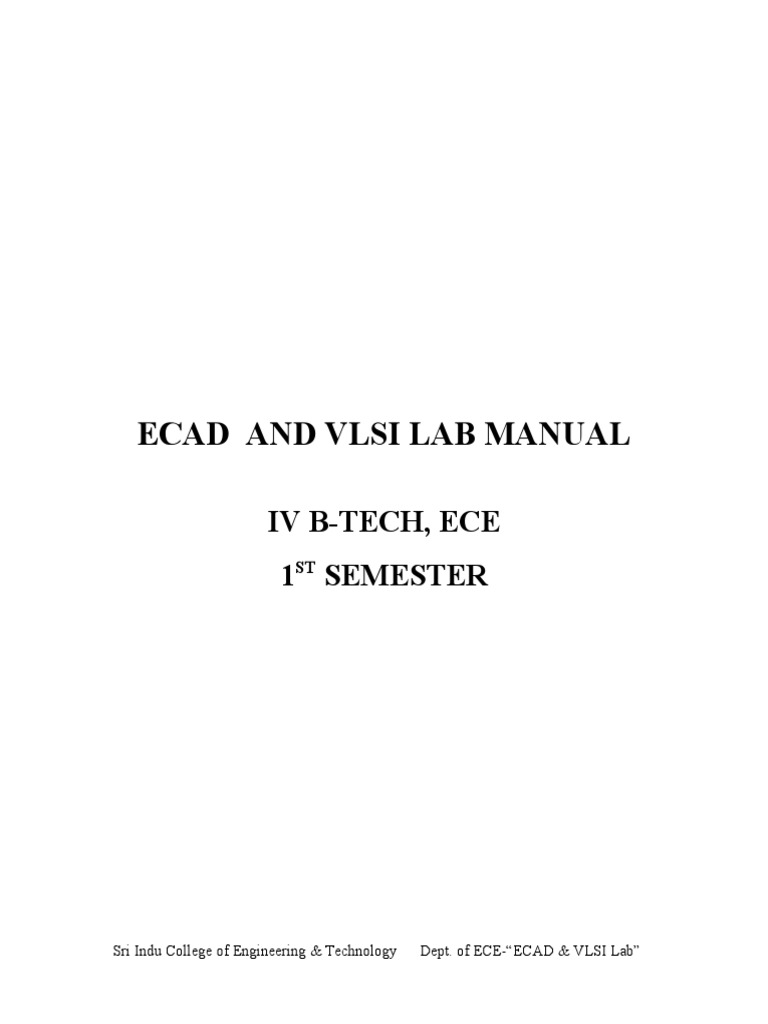 ECAD AND VLSI LAB MANUAL

IV B-TECH, ECE

1$^{ST}$ SEMESTER

Sri Indu College of Engineering & Technology Dept. of ECE-“ECAD & VLSI Lab”